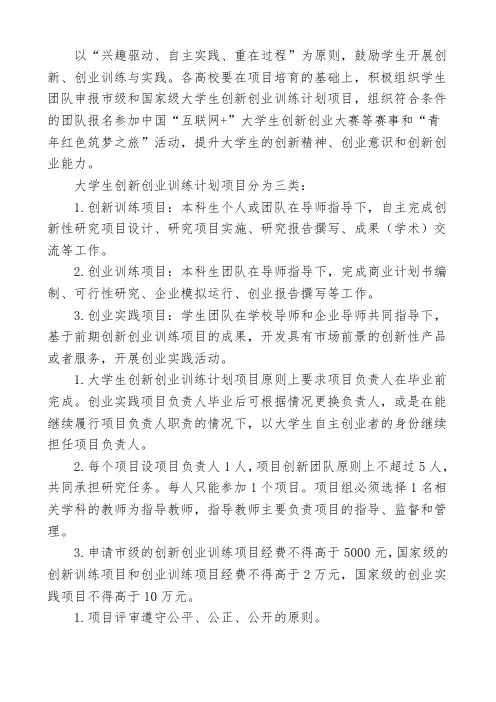 以“兴趣驱动、自主实践、重在过程”为原则，鼓励学生开展创新、创业训练与实践。各高校要在项目培育的基础上，积极组织学生团队申报市级和国家级大学生创新创业训练计划项目，组织符合条件的团队报名参加中国“互联网+”大学生创新创业大赛等赛事和“青年红色筑梦之旅”活动，提升大学生的创新精神、创业意识和创新创业能力。

大学生创新创业训练计划项目分为三类：

1. 创新训练项目：本科生个人或团队在导师指导下，自主完成创新性研究项目设计、研究项目实施、研究报告撰写、成果（学术）交流等工作。

2. 创业训练项目：本科生团队在导师指导下，完成商业计划书编制、可行性研究、企业模拟运行、创业报告撰写等工作。

3. 创业实践项目：学生团队在学校导师和企业导师共同指导下，基于前期创新创业训练项目的成果，开发具有市场前景的创新性产品或者服务，开展创业实践活动。

1. 大学生创新创业训练计划项目原则上要求项目负责人在毕业前完成。创业实践项目负责人毕业后可根据情况更换负责人，或是在能继续履行项目负责人职责的情况下，以大学生自主创业者的身份继续担任项目负责人。

2. 每个项目设项目负责人 1 人，项目创新团队原则上不超过 5 人，共同承担研究任务。每人只能参加 1 个项目。项目组必须选择 1 名相关学科的教师为指导教师，指导教师主要负责项目的指导、监督和管理。

3. 申请市级的创新创业训练项目经费不得高于 5000 元，国家级的创新训练项目和创业训练项目经费不得高于 2 万元，国家级的创业实践项目不得高于 10 万元。

1. 项目评审遵守公平、公正、公开的原则。